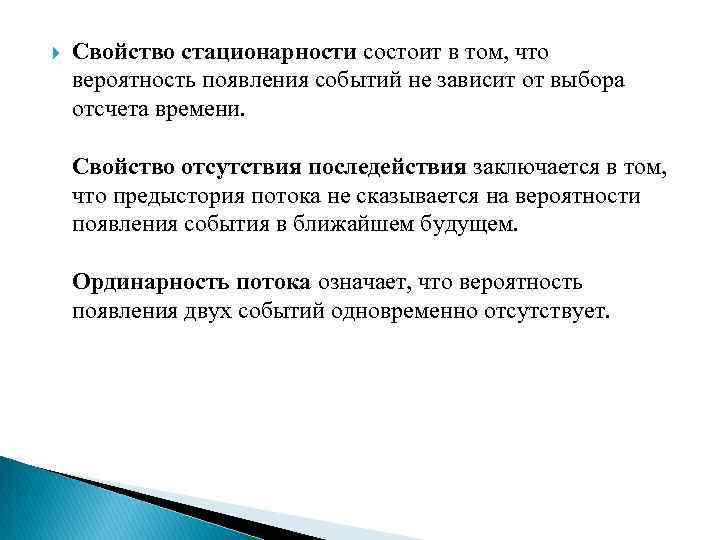 Свойство стационарности состоит в том, что вероятность появления событий не зависит от выбора отсчета времени.

Свойство отсутствия последействия заключается в том, что предыстория потока не сказывается на вероятности появления события в ближайшем будущем.

Ординарность потока означает, что вероятность появления двух событий одновременно отсутствует.